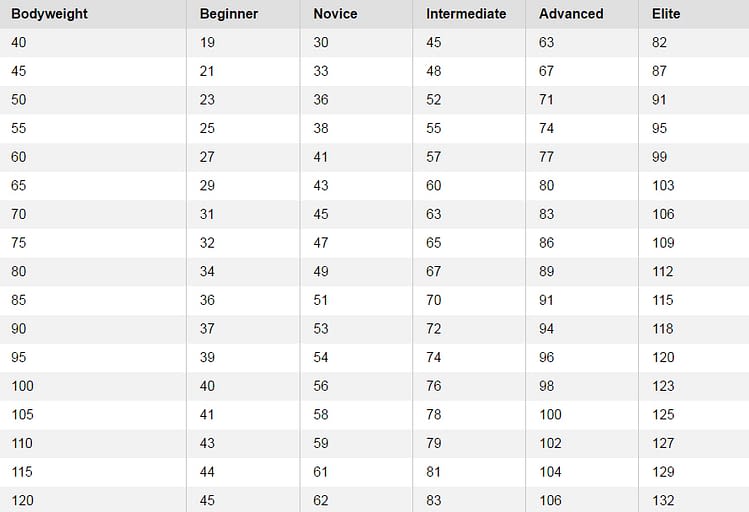 | Bodyweight | Beginner | Novice | Intermediate | Advanced | Elite |
|---|---|---|---|---|---|
| 40 | 19 | 30 | 45 | 63 | 82 |
| 45 | 21 | 33 | 48 | 67 | 87 |
| 50 | 23 | 36 | 52 | 71 | 91 |
| 55 | 25 | 38 | 55 | 74 | 95 |
| 60 | 27 | 41 | 57 | 77 | 99 |
| 65 | 29 | 43 | 60 | 80 | 103 |
| 70 | 31 | 45 | 63 | 83 | 106 |
| 75 | 32 | 47 | 65 | 86 | 109 |
| 80 | 34 | 49 | 67 | 89 | 112 |
| 85 | 36 | 51 | 70 | 91 | 115 |
| 90 | 37 | 53 | 72 | 94 | 118 |
| 95 | 39 | 54 | 74 | 96 | 120 |
| 100 | 40 | 56 | 76 | 98 | 123 |
| 105 | 41 | 58 | 78 | 100 | 125 |
| 110 | 43 | 59 | 79 | 102 | 127 |
| 115 | 44 | 61 | 81 | 104 | 129 |
| 120 | 45 | 62 | 83 | 106 | 132 |